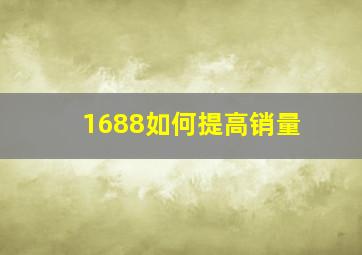 1688如何提高销量